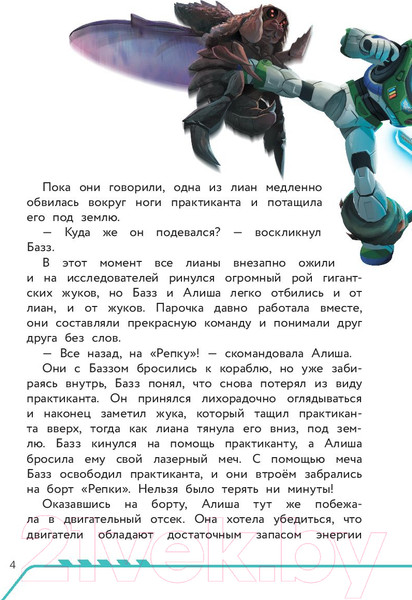 Пока они говорили, одна из лиан медленно обвилась вокруг ноги практиканта и потащила его под землю.

— Куда же он подевался? — воскликнул Базз.

В этот момент все лианы внезапно ожили и на исследователей ринулся огромный рой гигантских жуков, но Базз и Алиша легко отбились и от лиан, и от жуков. Парочка давно работала вместе, они составляли прекрасную команду и понимали друг друга без слов.

— Все назад, на «Репку»! — скомандовала Алиша.

Они с Баззом бросились к кораблю, но уже забираясь внутрь, Базз понял, что снова потерял из виду практиканта. Он принялся лихорадочно оглядываться и наконец заметил жука, который тащил практиканта вверх, тогда как лиана тянула его вниз, под землю. Базз кинулся на помощь практиканту, а Алиша бросила ему свой лазерный меч. С помощью меча Базз освободил практиканта, и они втроём забрались на борт «Репки». Нельзя было терять ни минуты!

Оказавшись на борту, Алиша тут же побежала в двигательный отсек. Она хотела убедиться, что двигатели обладают достаточным запасом энергии

4

21vek.by